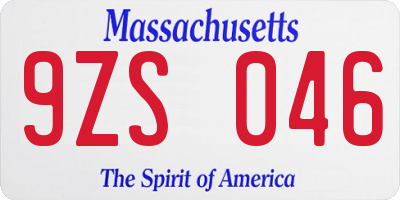 Massachusetts

9ZS 046

The Spirit of America